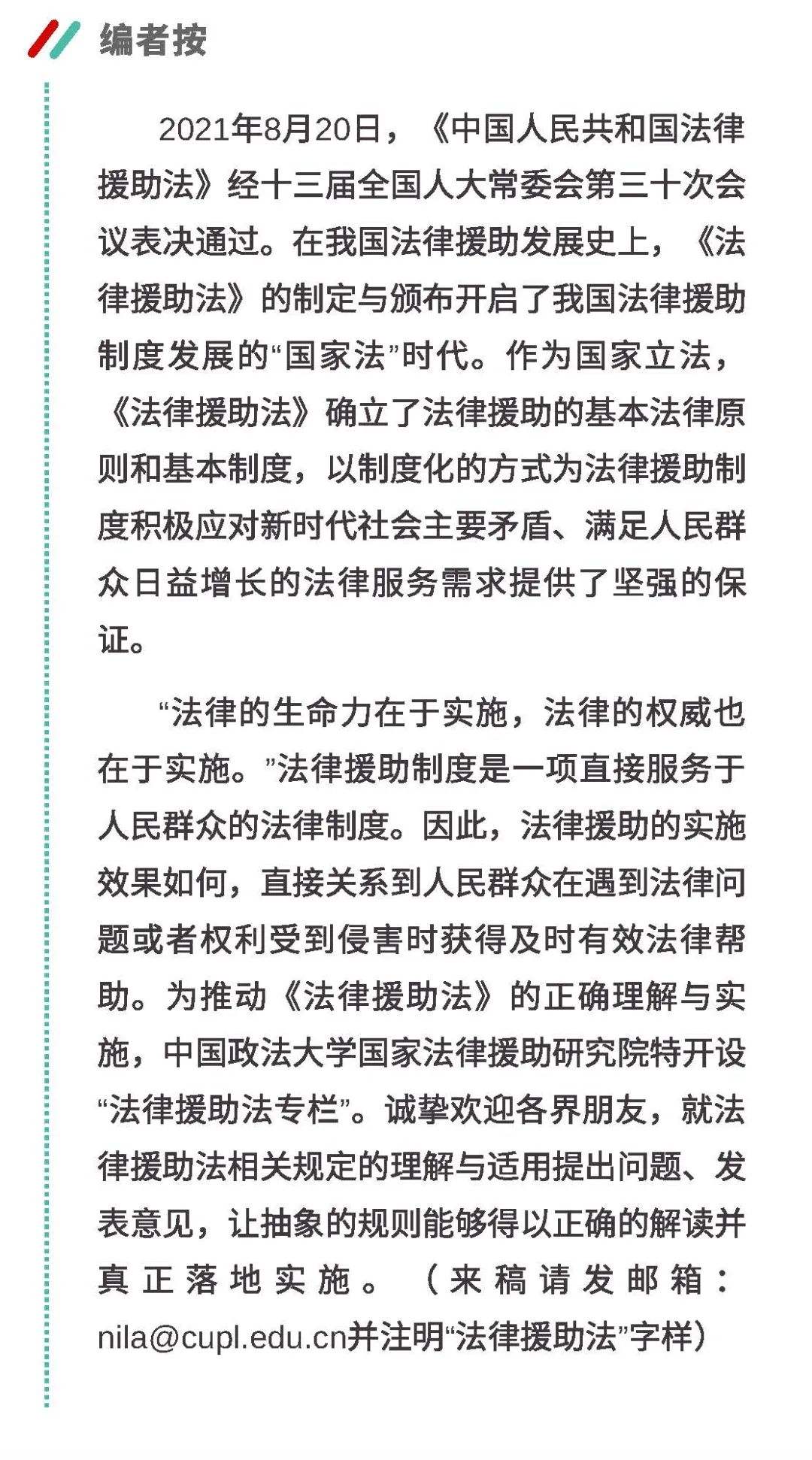 编者按

2021年8月20日，《中国人民共和国法律援助法》经十三届全国人大常委会第三十次会议表决通过。在我国法律援助发展史上，《法律援助法》的制定与颁布开启了我国法律援助制度发展的“国家法”时代。作为国家立法，《法律援助法》确立了法律援助的基本法律原则和基本制度，以制度化的方式为法律援助制度积极应对新时代社会主要矛盾、满足人民群众日益增长的法律服务需求提供了坚强的保证。

“法律的生命力在于实施，法律的权威也在于实施。”法律援助制度是一项直接服务于人民群众的法律制度。因此，法律援助的实施效果如何，直接关系到人民群众在遇到法律问题或者权利受到侵害时获得及时有效法律帮助。为推动《法律援助法》的正确理解与实施，中国政法大学国家法律援助研究院特开设“法律援助法专栏”。诚挚欢迎各界朋友，就法律援助法相关规定的理解与适用提出问题、发表意见，让抽象的规则能够得以正确的解读并真正落地实施。（来稿请发邮箱：nila@cupl.edu.cn并注明“法律援助法”字样）